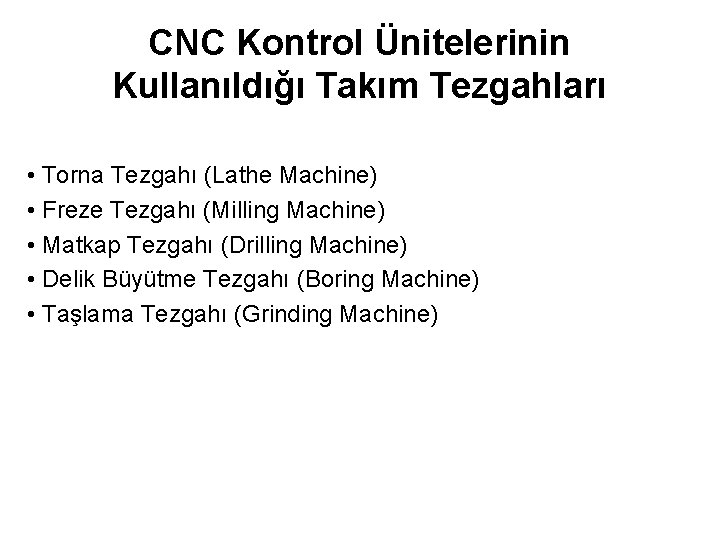 CNC Kontrol Ünitelerinin Kullanıldığı Takım Tezgahları

• Torna Tezgahı (Lathe Machine)
• Freze Tezgahı (Milling Machine)
• Matkap Tezgahı (Drilling Machine)
• Delik Büyütme Tezgahı (Boring Machine)
• Taşlama Tezgahı (Grinding Machine)